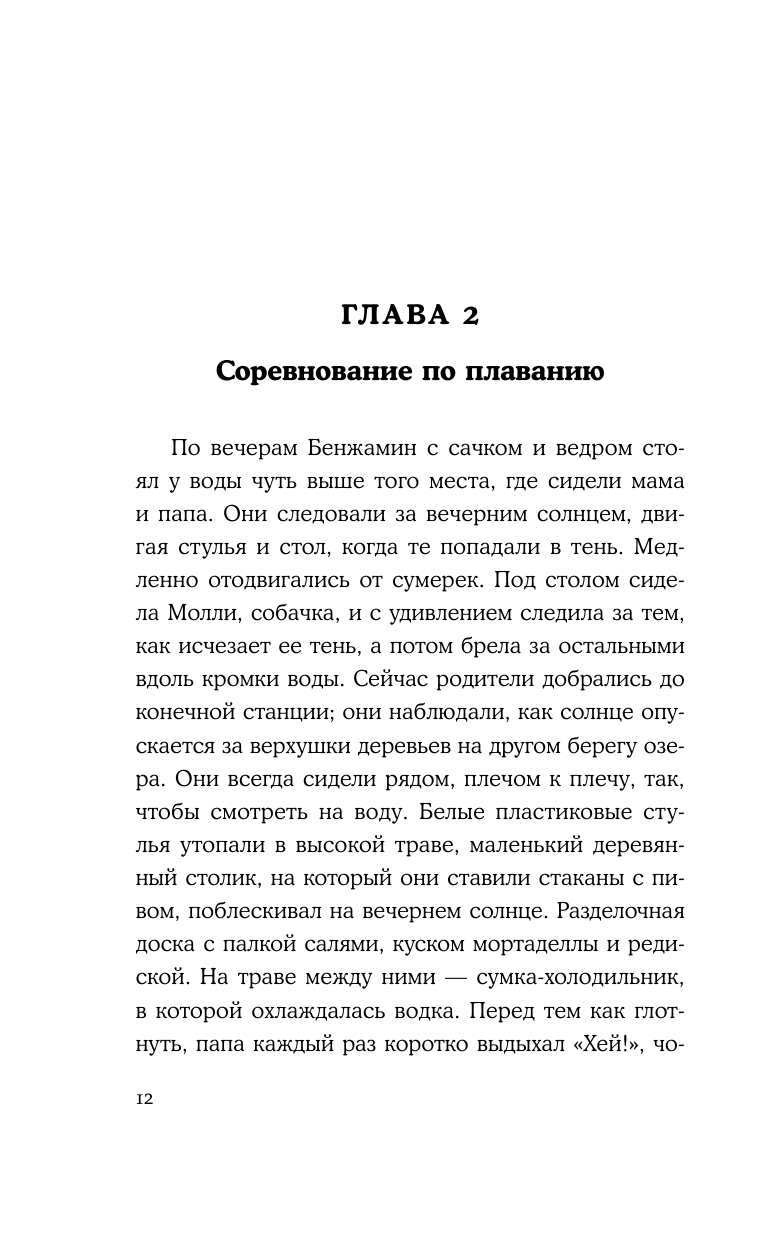 ГЛАВА 2

Соревнование по плаванию

По вечерам Бенжамин с сачком и ведром стоял у воды чуть выше того места, где сидели мама и папа. Они следовали за вечерним солнцем, двигая стулья и стол, когда те попадали в тень. Медленно отодвигались от сумерек. Под столом сидела Молли, собачка, и с удивлением следила за тем, как исчезает ее тень, а потом брела за остальными вдоль кромки воды. Сейчас родители добрались до конечной станции; они наблюдали, как солнце опускается за верхушки деревьев на другом берегу озера. Они всегда сидели рядом, плечом к плечу, так, чтобы смотреть на воду. Белые пластиковые стулья утопали в высокой траве, маленький деревянный столик, на который они ставили стаканы с пивом, поблескивал на вечернем солнце. Разделочная доска с палкой салями, куском мортаделлы и редиской. На траве между ними — сумка-холодильник, в которой охлаждалась водка. Перед тем как глотнуть, папа каждый раз коротко выдыхал «Хей!», чо-

12